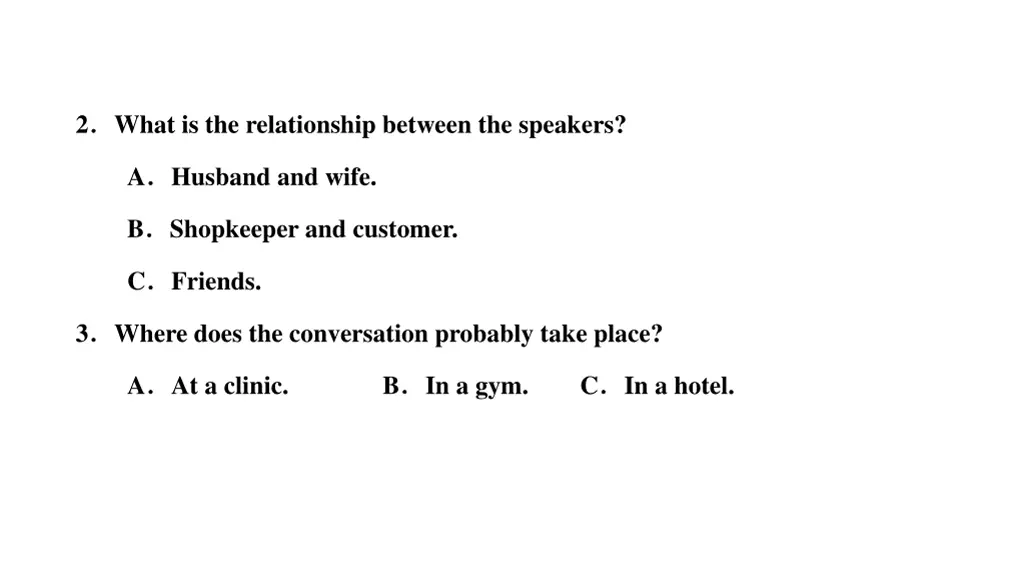 2. What is the relationship between the speakers?

A. Husband and wife.

B. Shopkeeper and customer.

C. Friends.

3. Where does the conversation probably take place?

A. At a clinic.   B. In a gym.   C. In a hotel.